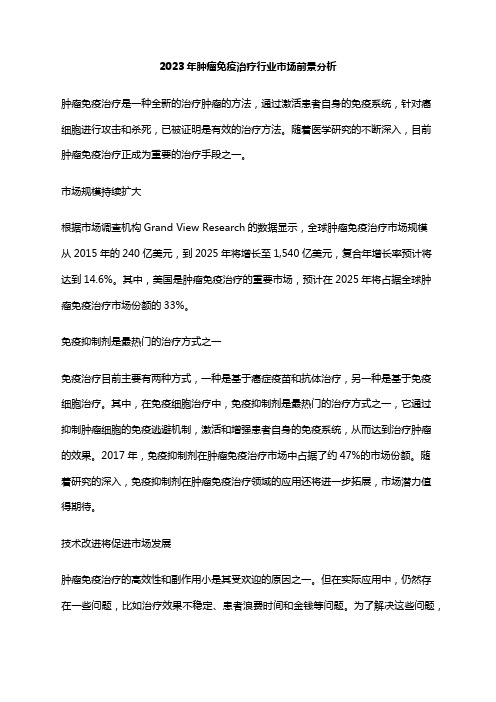 2023年肿瘤免疫治疗行业市场前景分析

肿瘤免疫治疗是一种全新的治疗肿瘤的方法，通过激活患者自身的免疫系统，针对癌细胞进行攻击和杀死，已被证明是有效的治疗方法。随着医学研究的不断深入，目前肿瘤免疫治疗正成为重要的治疗手段之一。

市场规模持续扩大

根据市场调查机构 Grand View Research 的数据显示，全球肿瘤免疫治疗市场规模从 2015 年的 240 亿美元，到 2025 年将增长至 1,540 亿美元，复合年增长率预计将达到 14.6%。其中，美国是肿瘤免疫治疗的重要市场，预计在 2025 年将占据全球肿瘤免疫治疗市场份额的 33%。

免疫抑制剂是最热门的治疗方式之一

免疫治疗目前主要有两种方式，一种是基于癌症疫苗和抗体治疗，另一种是基于免疫细胞治疗。其中，在免疫细胞治疗中，免疫抑制剂是最热门的治疗方式之一，它通过抑制肿瘤细胞的免疫逃避机制，激活和增强患者自身的免疫系统，从而达到治疗肿瘤的效果。2017 年，免疫抑制剂在肿瘤免疫治疗市场中占据了约 47%的市场份额。随着研究的深入，免疫抑制剂在肿瘤免疫治疗领域的应用还将进一步拓展，市场潜力值得期待。

技术改进将促进市场发展

肿瘤免疫治疗的高效性和副作用小是其受欢迎的原因之一。但在实际应用中，仍然存在一些问题，比如治疗效果不稳定、患者浪费时间和金钱等问题。为了解决这些问题，